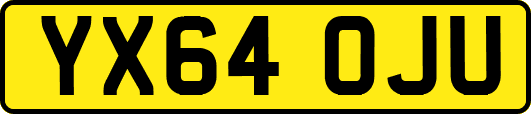 YX64 OJU